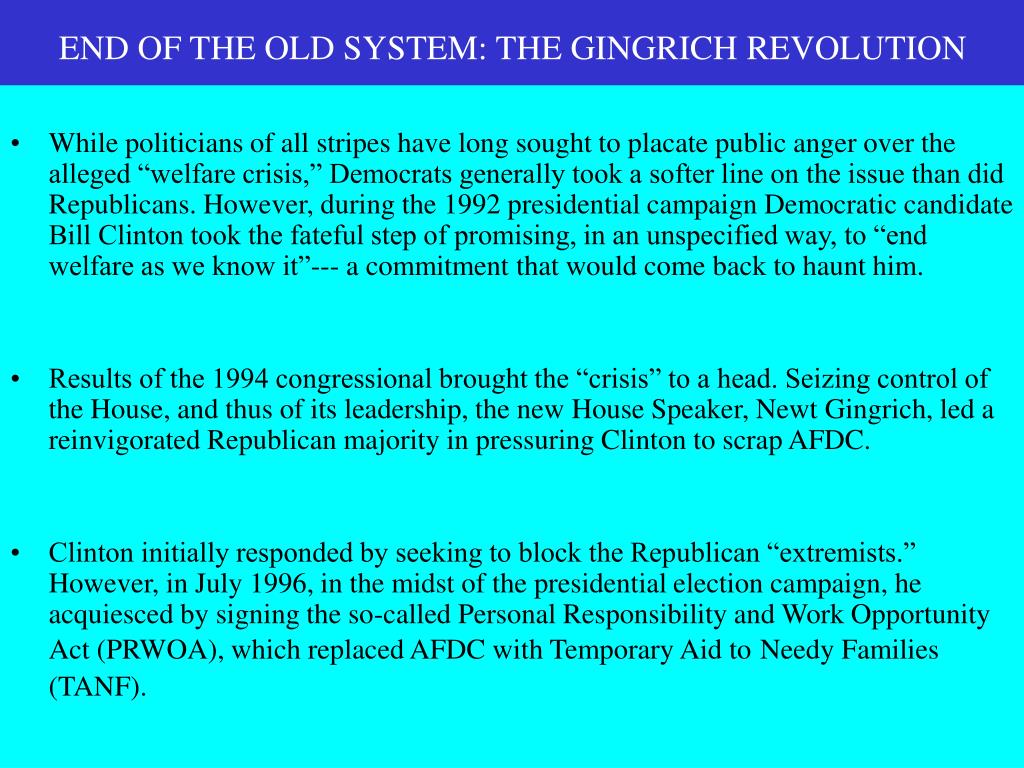 END OF THE OLD SYSTEM: THE GINGRICH REVOLUTION

• While politicians of all stripes have long sought to placate public anger over the alleged “welfare crisis,” Democrats generally took a softer line on the issue than did Republicans. However, during the 1992 presidential campaign Democratic candidate Bill Clinton took the fateful step of promising, in an unspecified way, to “end welfare as we know it”--- a commitment that would come back to haunt him.

• Results of the 1994 congressional brought the “crisis” to a head. Seizing control of the House, and thus of its leadership, the new House Speaker, Newt Gingrich, led a reinvigorated Republican majority in pressuring Clinton to scrap AFDC.

• Clinton initially responded by seeking to block the Republican “extremists.” However, in July 1996, in the midst of the presidential election campaign, he acquiesced by signing the so-called Personal Responsibility and Work Opportunity Act (PRWOA), which replaced AFDC with Temporary Aid to Needy Families (TANF).